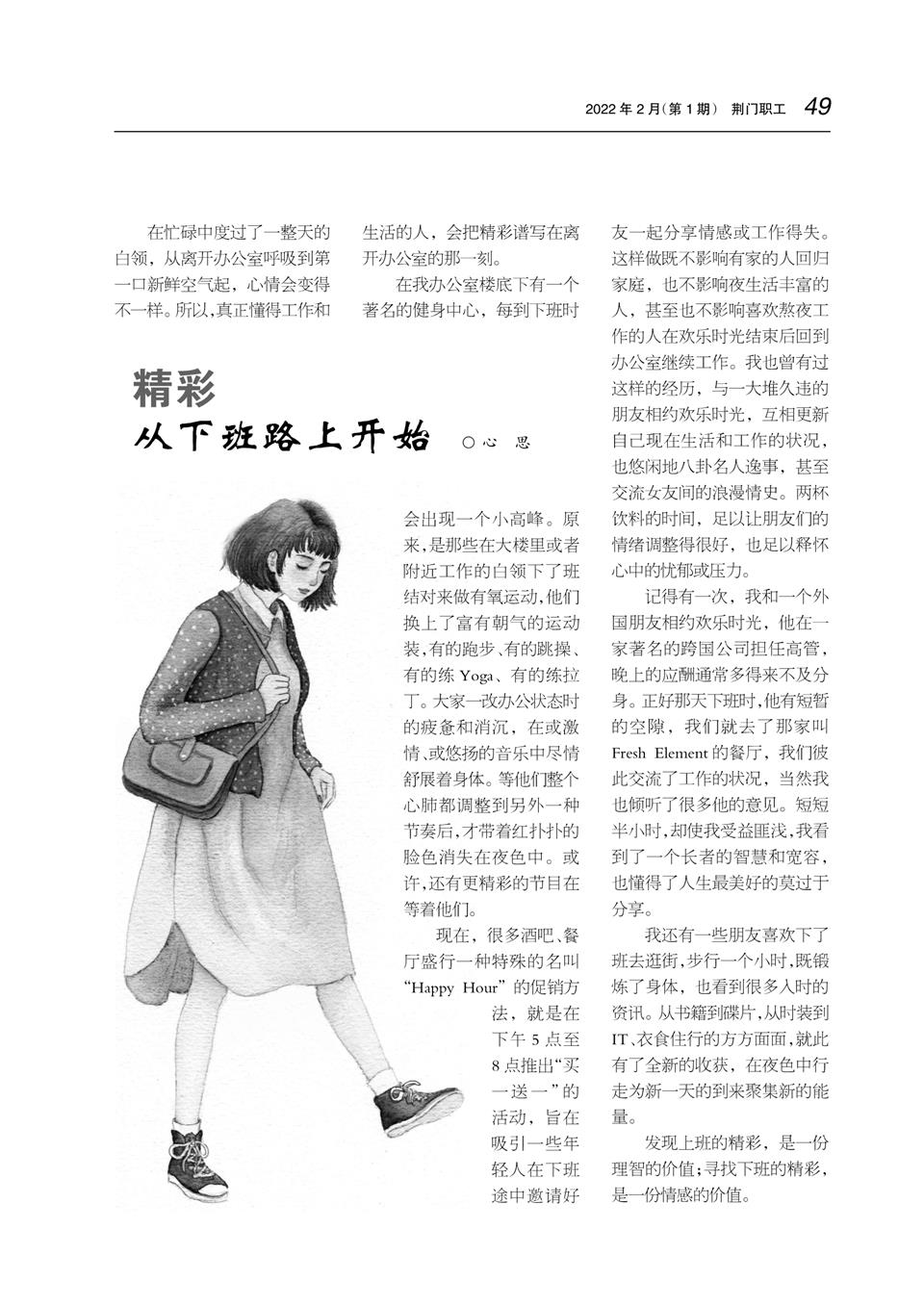 2022 年 2 月(第 1 期)　荆门职工　49

精彩
从下班路上开始　○心　思

在忙碌中度过了一整天的白领，从离开办公室呼吸到第一口新鲜空气起，心情会变得不一样。所以,真正懂得工作和生活的人，会把精彩谱写在离开办公室的那一刻。

在我办公室楼底下有一个著名的健身中心，每到下班时会出现一个小高峰。原来,是那些在大楼里或者附近工作的白领下了班结对来做有氧运动,他们换上了富有朝气的运动装,有的跑步、有的跳操、有的练 Yoga、有的练拉丁。大家一改办公状态时的疲惫和消沉，在或激情、或悠扬的音乐中尽情舒展着身体。等他们整个心肺都调整到另外一种节奏后,才带着红扑扑的脸色消失在夜色中。或许,还有更精彩的节目在等着他们。

现在，很多酒吧、餐厅盛行一种特殊的名叫“Happy Hour”的促销方法，就是在下午 5 点至 8 点推出“买一送一”的活动，旨在吸引一些年轻人在下班途中邀请好友一起分享情感或工作得失。这样做既不影响有家的人回归家庭，也不影响夜生活丰富的人，甚至也不影响喜欢熬夜工作的人在欢乐时光结束后回到办公室继续工作。我也曾有过这样的经历，与一大堆久违的朋友相约欢乐时光，互相更新自己现在生活和工作的状况，也悠闲地八卦名人逸事，甚至交流女友间的浪漫情史。两杯饮料的时间，足以让朋友们的情绪调整得很好，也足以释怀心中的忧郁或压力。

记得有一次，我和一个外国朋友相约欢乐时光，他在一家著名的跨国公司担任高管，晚上的应酬通常多得来不及分身。正好那天下班时,他有短暂的空隙，我们就去了那家叫 Fresh Element 的餐厅，我们彼此交流了工作的状况，当然我也倾听了很多他的意见。短短半小时,却使我受益匪浅,我看到了一个长者的智慧和宽容，也懂得了人生最美好的莫过于分享。

我还有一些朋友喜欢下了班去逛街,步行一个小时,既锻炼了身体，也看到很多入时的资讯。从书籍到碟片,从时装到 IT、衣食住行的方方面面,就此有了全新的收获，在夜色中行走为新一天的到来聚集新的能量。

发现上班的精彩，是一份理智的价值;寻找下班的精彩，是一份情感的价值。